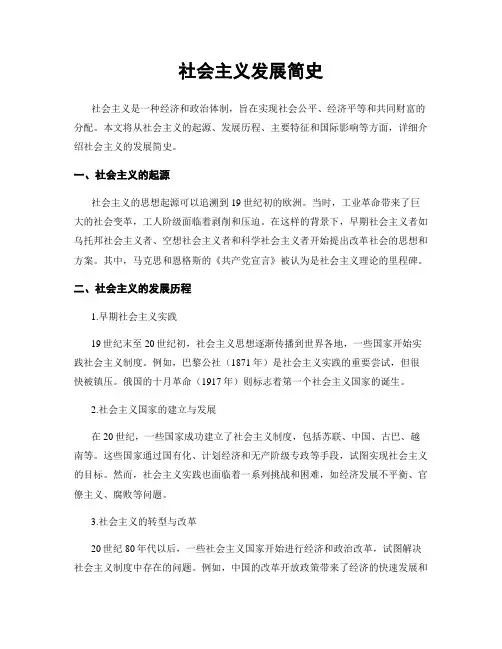 社会主义发展简史

社会主义是一种经济和政治体制，旨在实现社会公平、经济平等和共同财富的分配。本文将从社会主义的起源、发展历程、主要特征和国际影响等方面，详细介绍社会主义的发展简史。

一、社会主义的起源

社会主义的思想起源可以追溯到19世纪初的欧洲。当时，工业革命带来了巨大的社会变革，工人阶级面临着剥削和压迫。在这样的背景下，早期社会主义者如乌托邦社会主义者、空想社会主义者和科学社会主义者开始提出改革社会的思想和方案。其中，马克思和恩格斯的《共产党宣言》被认为是社会主义理论的里程碑。

二、社会主义的发展历程

1.早期社会主义实践

19世纪末至20世纪初，社会主义思想逐渐传播到世界各地，一些国家开始实践社会主义制度。例如，巴黎公社（1871年）是社会主义实践的重要尝试，但很快被镇压。俄国的十月革命（1917年）则标志着第一个社会主义国家的诞生。

2.社会主义国家的建立与发展

在20世纪，一些国家成功建立了社会主义制度，包括苏联、中国、古巴、越南等。这些国家通过国有化、计划经济和无产阶级专政等手段，试图实现社会主义的目标。然而，社会主义实践也面临着一系列挑战和困难，如经济发展不平衡、官僚主义、腐败等问题。

3.社会主义的转型与改革

20世纪80年代以后，一些社会主义国家开始进行经济和政治改革，试图解决社会主义制度中存在的问题。例如，中国的改革开放政策带来了经济的快速发展和